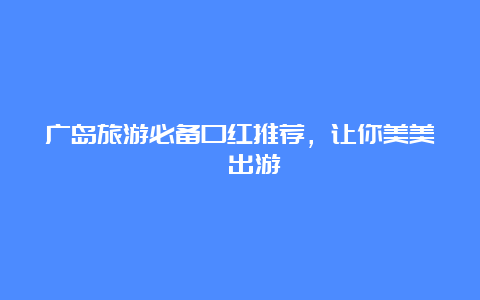 广岛旅游必备口红推荐，让你美美出游